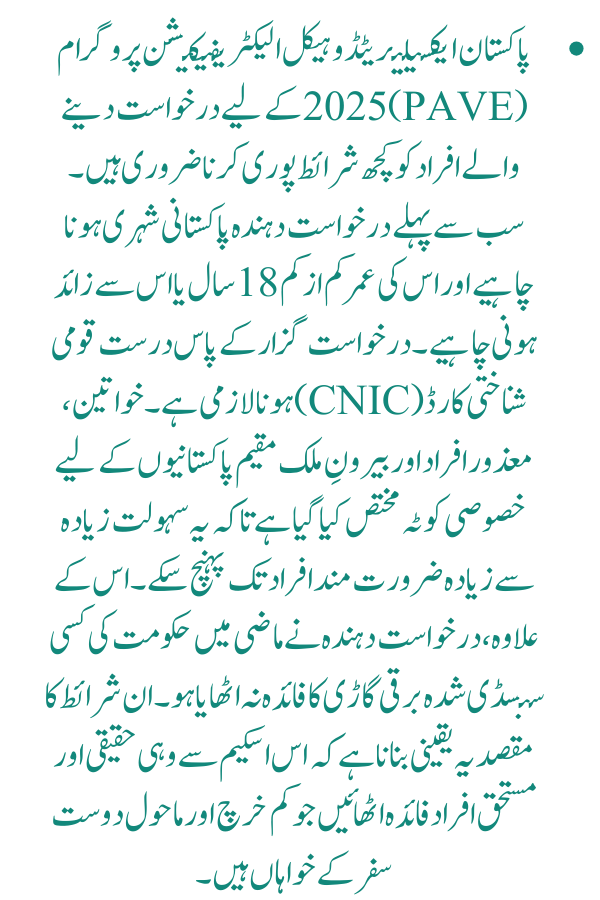 • پاکستان ایکسیلیریٹڈ وہیکل الیکٹریفیکیشن پروگرام (PAVE) 2025 کے لیے درخواست دینے والے افراد کو کچھ شرائط پوری کرنا ضروری ہیں۔ سب سے پہلے درخواست دہندہ پاکستانی شہری ہونا چاہیے اور اس کی عمر کم از کم 18 سال یا اس سے زائد ہونی چاہیے۔ درخواست گزار کے پاس درست قومی شناختی کارڈ (CNIC) ہونا لازمی ہے۔ خواتین، معذور افراد اور بیرونِ ملک مقیم پاکستانیوں کے لیے خصوصی کوٹہ مختص کیا گیا ہے تاکہ یہ سہولت زیادہ سے زیادہ ضرورت مند افراد تک پہنچ سکے۔ اس کے علاوہ، درخواست دہندہ نے ماضی میں حکومت کی کسی سبسڈی شدہ برقی گاڑی کا فائدہ نہ اٹھایا ہو۔ ان شرائط کا مقصد یہ یقینی بنانا ہے کہ اس اسکیم سے وہی حقیقی اور مستحق افراد فائدہ اٹھائیں جو کم خرچ اور ماحول دوست سفر کے خواہاں ہیں۔